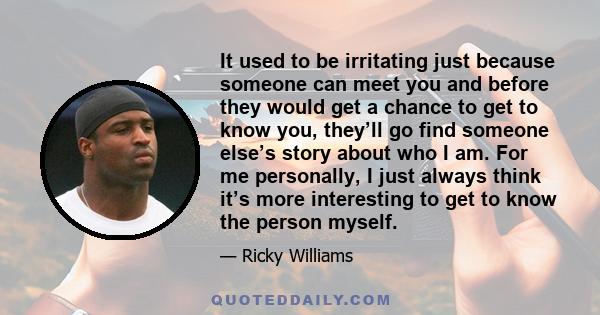 It used to be irritating just because someone can meet you and before they would get a chance to get to know you, they'll go find someone else's story about who I am. For me personally, I just always think it's more interesting to get to know the person myself.

— Ricky Williams

QUOTEDDAILY.COM